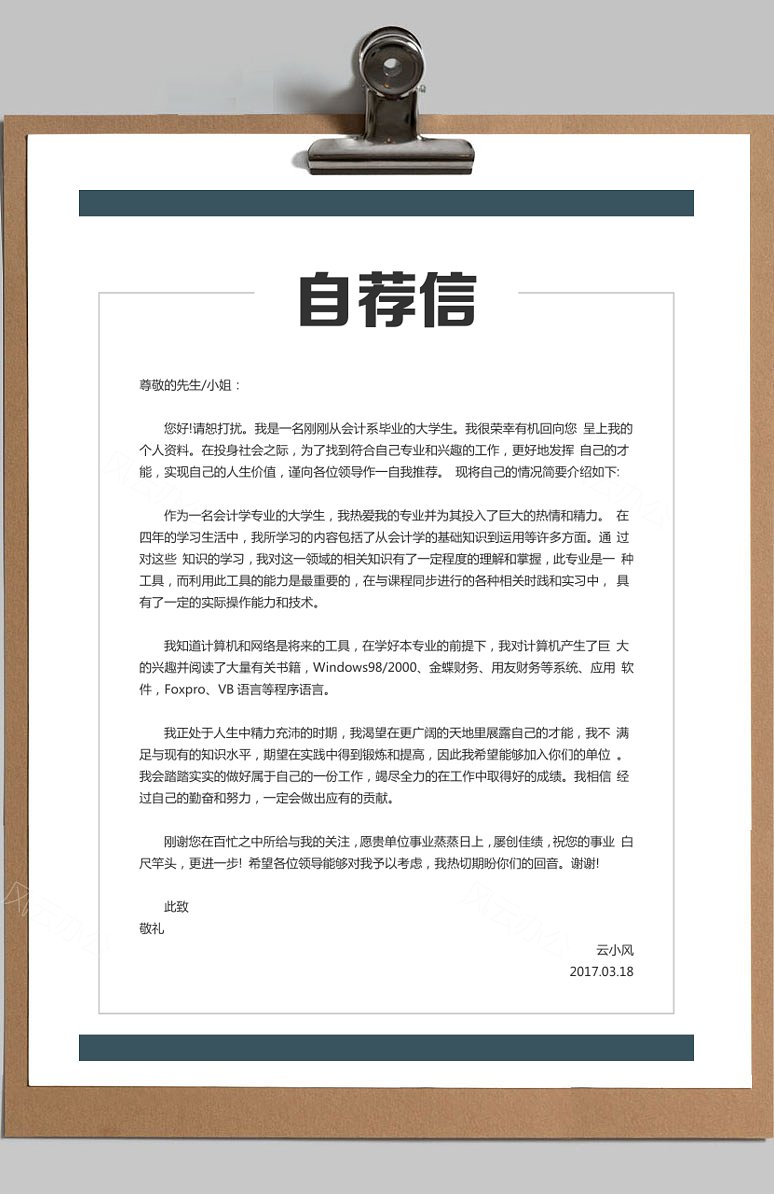 自荐信

尊敬的先生/小姐：

您好!请恕打扰。我是一名刚刚从会计系毕业的大学生。我很荣幸有机回向您 呈上我的个人资料。在投身社会之际，为了找到符合自己专业和兴趣的工作，更好地发挥 自己的才能，实现自己的人生价值，谨向各位领导作一自我推荐。 现将自己的情况简要介绍如下:

作为一名会计学专业的大学生，我热爱我的专业并为其投入了巨大的热情和精力。 在四年的学习生活中，我所学习的内容包括了从会计学的基础知识到运用等许多方面。通 过对这些 知识的学习，我对这一领域的相关知识有了一定程度的理解和掌握，此专业是一 种工具，而利用此工具的能力是最重要的，在与课程同步进行的各种相关时践和实习中， 具有了一定的实际操作能力和技术。

我知道计算机和网络是将来的工具，在学好本专业的前提下，我对计算机产生了巨 大的兴趣并阅读了大量有关书籍，Windows98/2000、金蝶财务、用友财务等系统、应用 软件，Foxpro、VB 语言等程序语言。

我正处于人生中精力充沛的时期，我渴望在更广阔的天地里展露自己的才能，我不 满足与现有的知识水平，期望在实践中得到锻炼和提高，因此我希望能够加入你们的单位 。我会踏踏实实的做好属于自己的一份工作，竭尽全力的在工作中取得好的成绩。我相信 经过自己的勤奋和努力，一定会做出应有的贡献。

刚谢您在百忙之中所给与我的关注，愿贵单位事业蒸蒸日上，屡创佳绩，祝您的事业 白尺竿头，更进一步! 希望各位领导能够对我予以考虑，我热切期盼你们的回音。谢谢!

此致
敬礼

云小风
2017.03.18